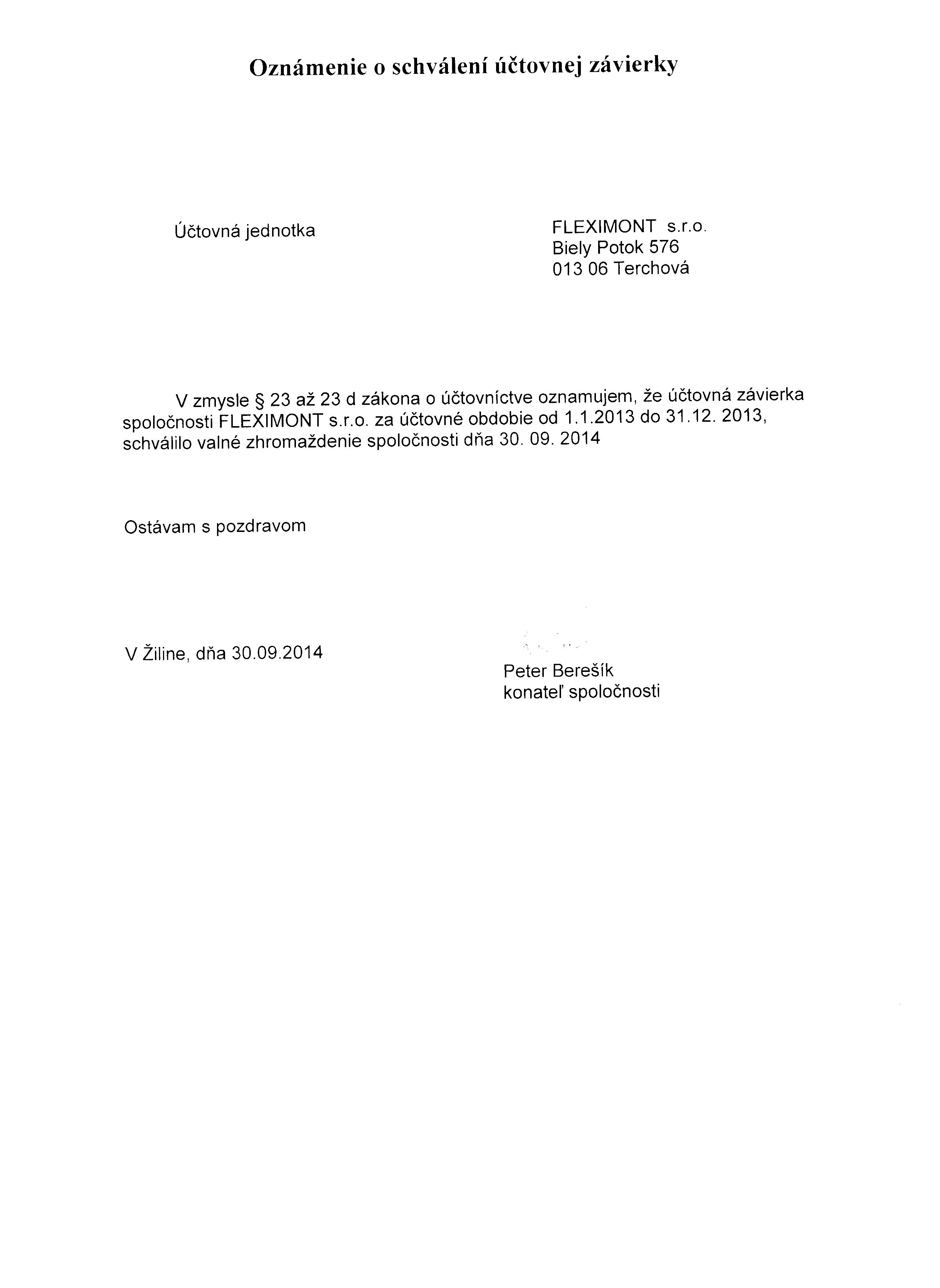 Oznámenie o schválení účtovnej závierky

Účtovná jednotka

FLEXIMONT s.r.o.
Biely Potok 576
013 06 Terchová

V zmysle § 23 až 23 d zákona o účtovníctve oznamujem, že účtovná závierka spoločnosti FLEXIMONT s.r.o. za účtovné obdobie od 1.1.2013 do 31.12. 2013, schválilo valné zhromaždenie spoločnosti dňa 30. 09. 2014

Ostávam s pozdravom

V Žiline, dňa 30.09.2014

Peter Berešík
konateľ spoločnosti